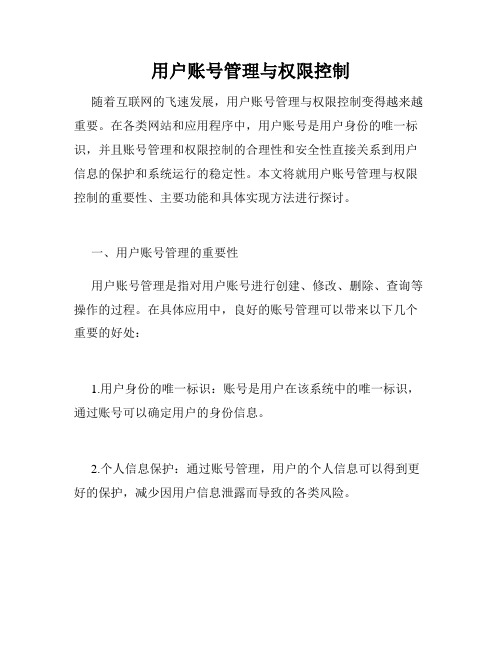 用户账号管理与权限控制

随着互联网的飞速发展，用户账号管理与权限控制变得越来越重要。在各类网站和应用程序中，用户账号是用户身份的唯一标识，并且账号管理和权限控制的合理性和安全性直接关系到用户信息的保护和系统运行的稳定性。本文将就用户账号管理与权限控制的重要性、主要功能和具体实现方法进行探讨。

一、用户账号管理的重要性

用户账号管理是指对用户账号进行创建、修改、删除、查询等操作的过程。在具体应用中，良好的账号管理可以带来以下几个重要的好处：

1.用户身份的唯一标识：账号是用户在该系统中的唯一标识，通过账号可以确定用户的身份信息。

2.个人信息保护：通过账号管理，用户的个人信息可以得到更好的保护，减少因用户信息泄露而导致的各类风险。